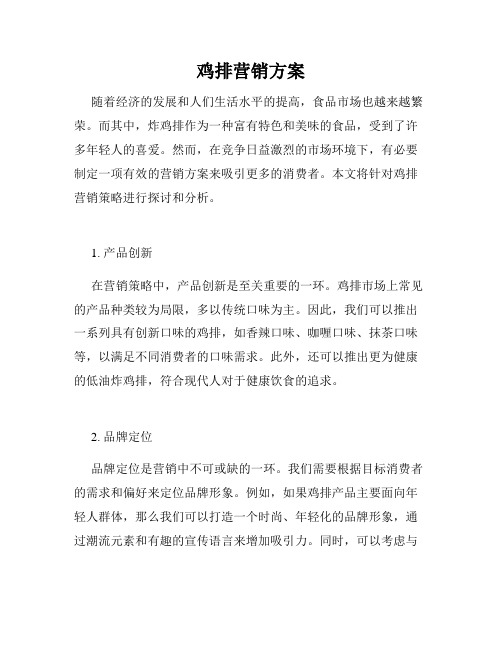 鸡排营销方案

随着经济的发展和人们生活水平的提高，食品市场也越来越繁荣。而其中，炸鸡排作为一种富有特色和美味的食品，受到了许多年轻人的喜爱。然而，在竞争日益激烈的市场环境下，有必要制定一项有效的营销方案来吸引更多的消费者。本文将针对鸡排营销策略进行探讨和分析。

1. 产品创新

在营销策略中，产品创新是至关重要的一环。鸡排市场上常见的产品种类较为局限，多以传统口味为主。因此，我们可以推出一系列具有创新口味的鸡排，如香辣口味、咖喱口味、抹茶口味等，以满足不同消费者的口味需求。此外，还可以推出更为健康的低油炸鸡排，符合现代人对于健康饮食的追求。

2. 品牌定位

品牌定位是营销中不可或缺的一环。我们需要根据目标消费者的需求和偏好来定位品牌形象。例如，如果鸡排产品主要面向年轻人群体，那么我们可以打造一个时尚、年轻化的品牌形象，通过潮流元素和有趣的宣传语言来增加吸引力。同时，可以考虑与